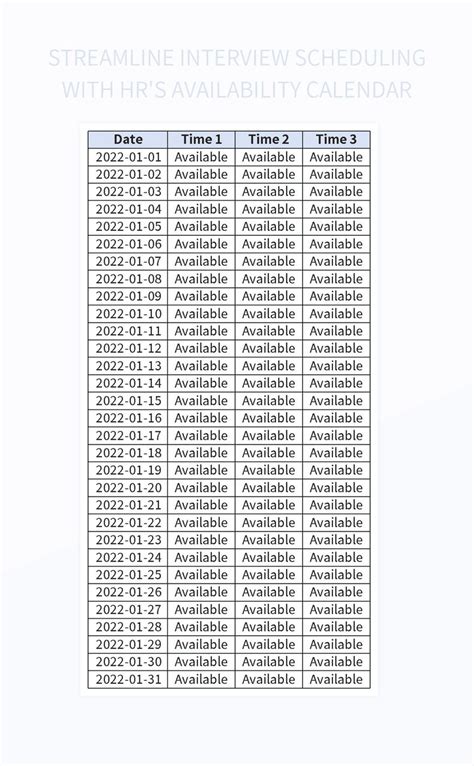 STREAMLINE INTERVIEW SCHEDULING WITH HR'S AVAILABILITY CALENDAR

| Date | Time 1 | Time 2 | Time 3 |
|---|---|---|---|
| 2022-01-01 | Available | Available | Available |
| 2022-01-02 | Available | Available | Available |
| 2022-01-03 | Available | Available | Available |
| 2022-01-04 | Available | Available | Available |
| 2022-01-05 | Available | Available | Available |
| 2022-01-06 | Available | Available | Available |
| 2022-01-07 | Available | Available | Available |
| 2022-01-08 | Available | Available | Available |
| 2022-01-09 | Available | Available | Available |
| 2022-01-10 | Available | Available | Available |
| 2022-01-11 | Available | Available | Available |
| 2022-01-12 | Available | Available | Available |
| 2022-01-13 | Available | Available | Available |
| 2022-01-14 | Available | Available | Available |
| 2022-01-15 | Available | Available | Available |
| 2022-01-16 | Available | Available | Available |
| 2022-01-17 | Available | Available | Available |
| 2022-01-18 | Available | Available | Available |
| 2022-01-19 | Available | Available | Available |
| 2022-01-20 | Available | Available | Available |
| 2022-01-21 | Available | Available | Available |
| 2022-01-22 | Available | Available | Available |
| 2022-01-23 | Available | Available | Available |
| 2022-01-24 | Available | Available | Available |
| 2022-01-25 | Available | Available | Available |
| 2022-01-26 | Available | Available | Available |
| 2022-01-27 | Available | Available | Available |
| 2022-01-28 | Available | Available | Available |
| 2022-01-29 | Available | Available | Available |
| 2022-01-30 | Available | Available | Available |
| 2022-01-31 | Available | Available | Available |